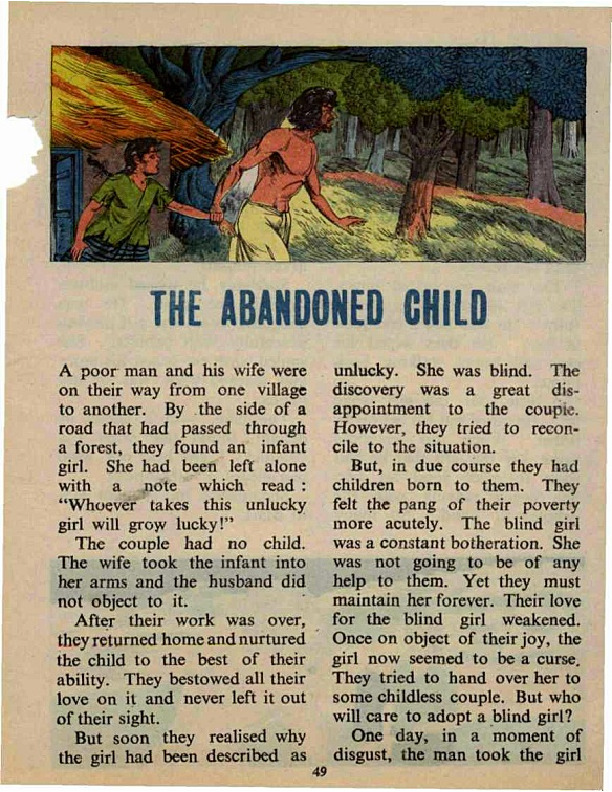 THE ABANDONED CHILD

A poor man and his wife were on their way from one village to another. By the side of a road that had passed through a forest, they found an infant girl. She had been left alone with a note which read : "Whoever takes this unlucky girl will grow lucky!"

The couple had no child. The wife took the infant into her arms and the husband did not object to it.

After their work was over, they returned home and nurtured the child to the best of their ability. They bestowed all their love on it and never left it out of their sight.

But soon they realised why the girl had been described as unlucky. She was blind. The discovery was a great disappointment to the couple. However, they tried to reconcile to the situation.

But, in due course they had children born to them. They felt the pang of their poverty more acutely. The blind girl was a constant botheration. She was not going to be of any help to them. Yet they must maintain her forever. Their love for the blind girl weakened. Once on object of their joy, the girl now seemed to be a curse. They tried to hand over her to some childless couple. But who will care to adopt a blind girl?

One day, in a moment of disgust, the man took the girl

49